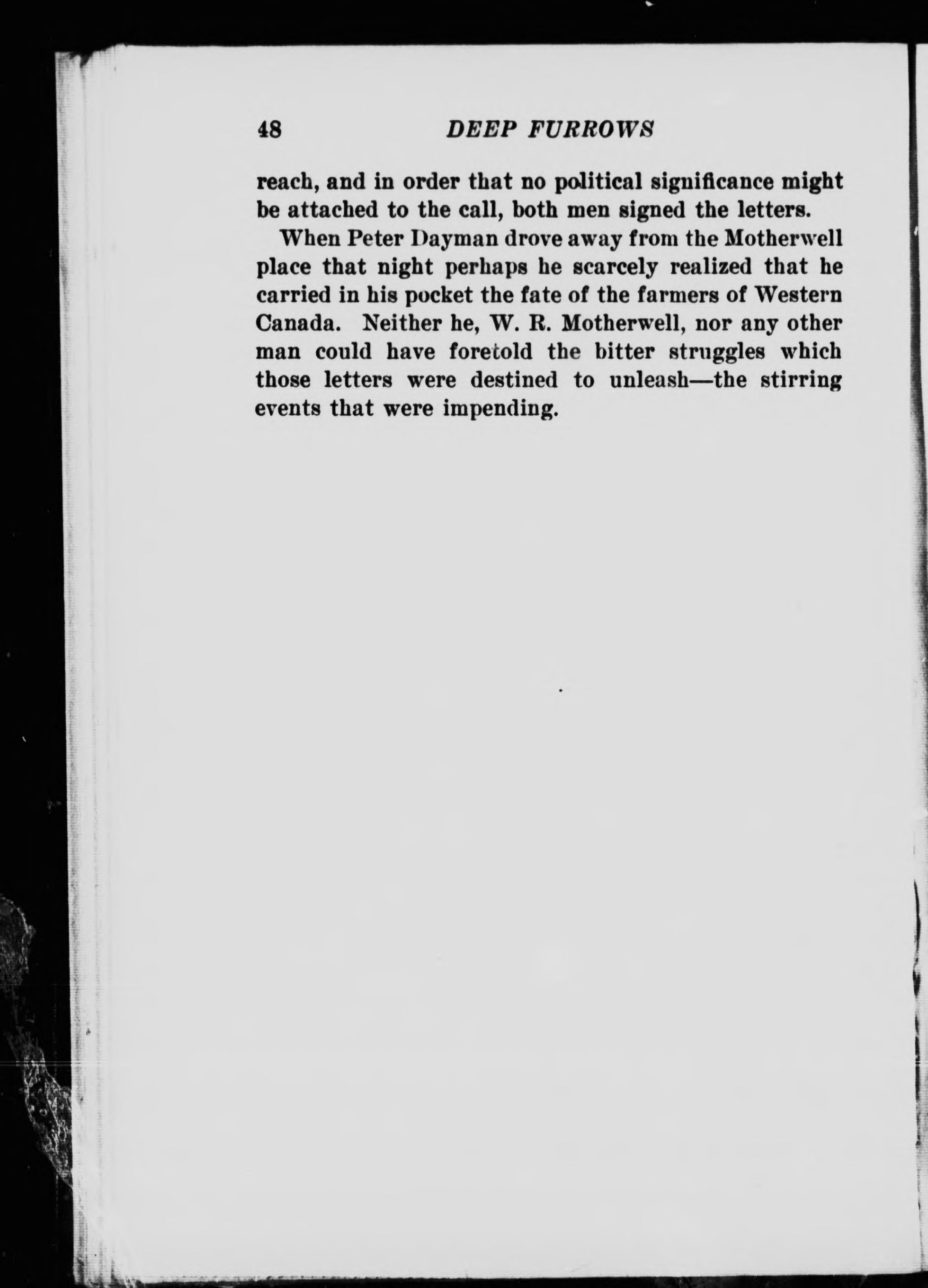 48 DEEP FURROWS

reach, and in order that no political significance might be attached to the call, both men signed the letters.

When Peter Dayman drove away from the Motherwell place that night perhaps he scarcely realized that he carried in his pocket the fate of the farmers of Western Canada. Neither he, W. R. Motherwell, nor any other man could have foretold the bitter struggles which those letters were destined to unleash—the stirring events that were impending.